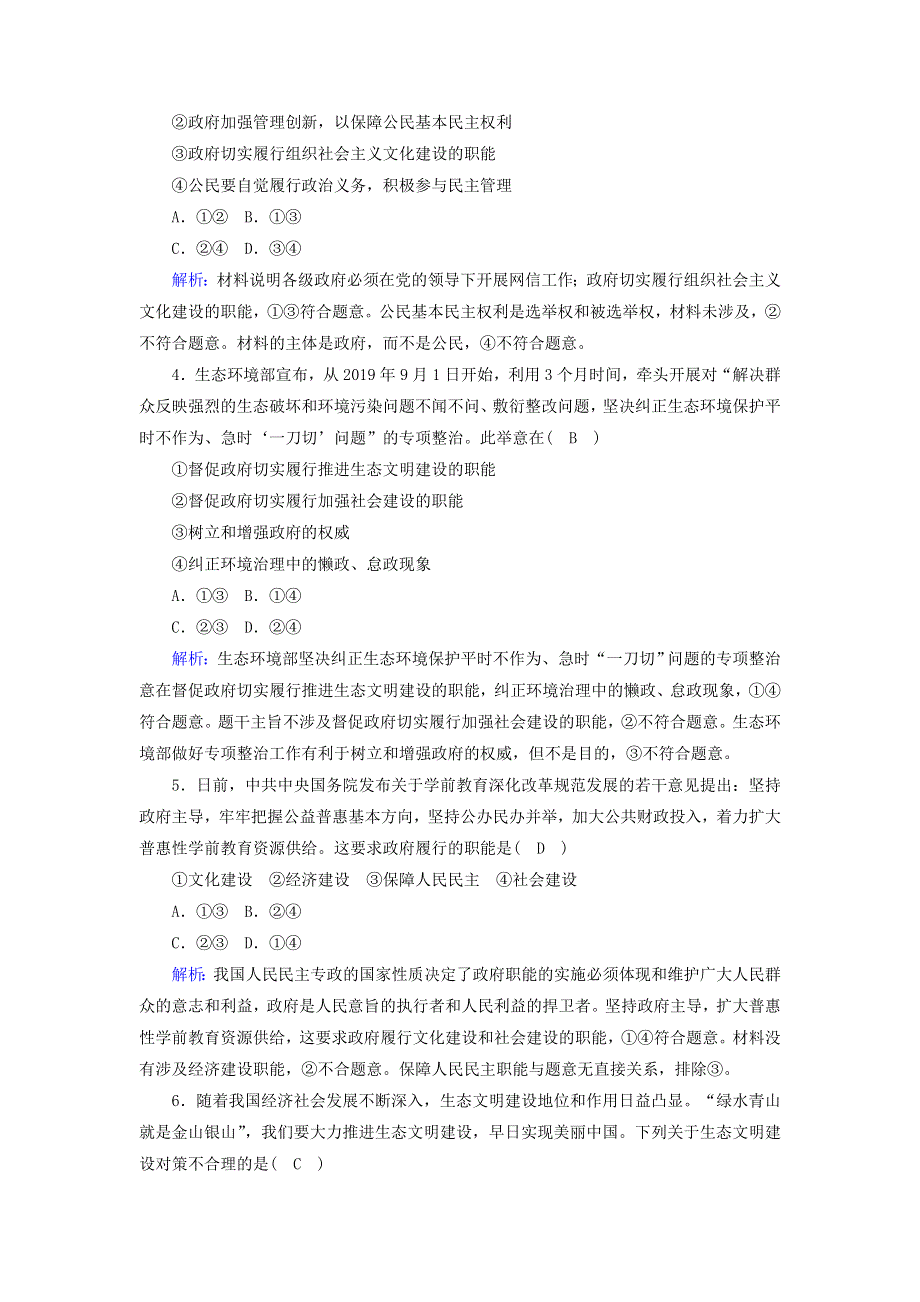 ②政府加强管理创新，以保障公民基本民主权利
③政府切实履行组织社会主义文化建设的职能
④公民要自觉履行政治义务，积极参与民主管理
A．①②　B．①③
C．②④　D．③④

解析：材料说明各级政府必须在党的领导下开展网信工作；政府切实履行组织社会主义文化建设的职能，①③符合题意。公民基本民主权利是选举权和被选举权，材料未涉及，②不符合题意。材料的主体是政府，而不是公民，④不符合题意。

4．生态环境部宣布，从 2019 年 9 月 1 日开始，利用 3 个月时间，牵头开展对“解决群众反映强烈的生态破坏和环境污染问题不闻不问、敷衍整改问题，坚决纠正生态环境保护平时不作为、急时‘一刀切’问题”的专项整治。此举意在(　B　)
①督促政府切实履行推进生态文明建设的职能
②督促政府切实履行加强社会建设的职能
③树立和增强政府的权威
④纠正环境治理中的懒政、怠政现象
A．①③　B．①④
C．②③　D．②④

解析：生态环境部坚决纠正生态环境保护平时不作为、急时“一刀切”问题的专项整治意在督促政府切实履行推进生态文明建设的职能，纠正环境治理中的懒政、怠政现象，①④符合题意。题干主旨不涉及督促政府切实履行加强社会建设的职能，②不符合题意。生态环境部做好专项整治工作有利于树立和增强政府的权威，但不是目的，③不符合题意。

5．日前，中共中央国务院发布关于学前教育深化改革规范发展的若干意见提出：坚持政府主导，牢牢把握公益普惠基本方向，坚持公办民办并举，加大公共财政投入，着力扩大普惠性学前教育资源供给。这要求政府履行的职能是(　D　)
①文化建设　②经济建设　③保障人民民主　④社会建设
A．①③　B．②④
C．②③　D．①④

解析：我国人民民主专政的国家性质决定了政府职能的实施必须体现和维护广大人民群众的意志和利益，政府是人民意旨的执行者和人民利益的捍卫者。坚持政府主导，扩大普惠性学前教育资源供给，这要求政府履行文化建设和社会建设的职能，①④符合题意。材料没有涉及经济建设职能，②不合题意。保障人民民主职能与题意无直接关系，排除③。

6．随着我国经济社会发展不断深入，生态文明建设地位和作用日益凸显。“绿水青山就是金山银山”，我们要大力推进生态文明建设，早日实现美丽中国。下列关于生态文明建设对策不合理的是(　C　)